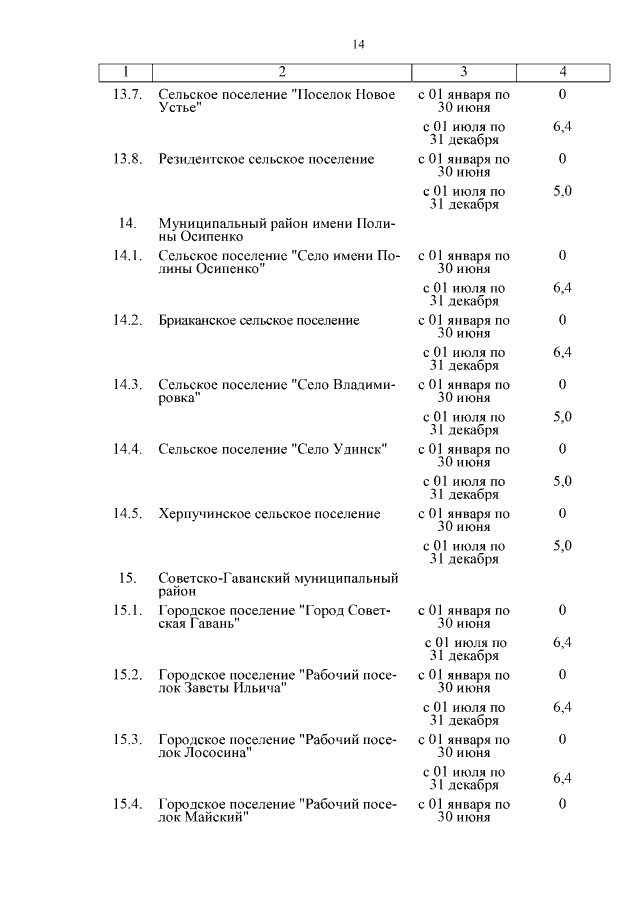 14

| 1 | 2 | 3 | 4 |
|---|---|---|---|
| 13.7. | Сельское поселение "Поселок Новое Устье" | с 01 января по 30 июня | 0 |
| | | с 01 июля по 31 декабря | 6,4 |
| 13.8. | Резидентское сельское поселение | с 01 января по 30 июня | 0 |
| | | с 01 июля по 31 декабря | 5,0 |
| 14. | Муниципальный район имени Полины Осипенко | | |
| 14.1. | Сельское поселение "Село имени Полины Осипенко" | с 01 января по 30 июня | 0 |
| | | с 01 июля по 31 декабря | 6,4 |
| 14.2. | Бриаканское сельское поселение | с 01 января по 30 июня | 0 |
| | | с 01 июля по 31 декабря | 6,4 |
| 14.3. | Сельское поселение "Село Владимировка" | с 01 января по 30 июня | 0 |
| | | с 01 июля по 31 декабря | 5,0 |
| 14.4. | Сельское поселение "Село Удинск" | с 01 января по 30 июня | 0 |
| | | с 01 июля по 31 декабря | 5,0 |
| 14.5. | Херпучинское сельское поселение | с 01 января по 30 июня | 0 |
| | | с 01 июля по 31 декабря | 5,0 |
| 15. | Советско-Гаванский муниципальный район | | |
| 15.1. | Городское поселение "Город Советская Гавань" | с 01 января по 30 июня | 0 |
| | | с 01 июля по 31 декабря | 6,4 |
| 15.2. | Городское поселение "Рабочий поселок Заветы Ильича" | с 01 января по 30 июня | 0 |
| | | с 01 июля по 31 декабря | 6,4 |
| 15.3. | Городское поселение "Рабочий поселок Лососина" | с 01 января по 30 июня | 0 |
| | | с 01 июля по 31 декабря | 6,4 |
| 15.4. | Городское поселение "Рабочий поселок Майский" | с 01 января по 30 июня | 0 |